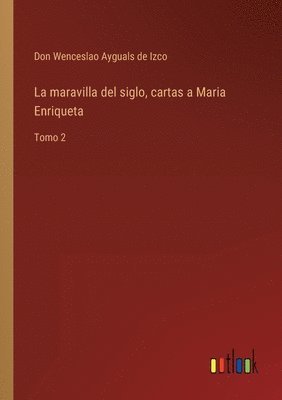 Don Wenceslao Ayguals de Izco

La maravilla del siglo, cartas a Maria Enriqueta

Tomo 2

outlook